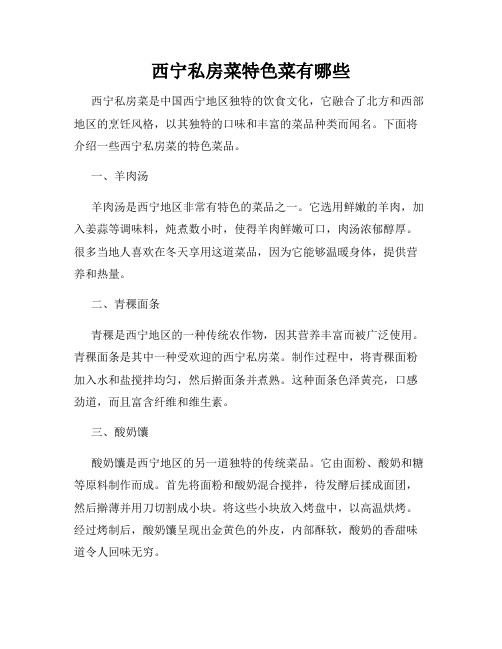 西宁私房菜特色菜有哪些

西宁私房菜是中国西宁地区独特的饮食文化，它融合了北方和西部地区的烹饪风格，以其独特的口味和丰富的菜品种类而闻名。下面将介绍一些西宁私房菜的特色菜品。

一、羊肉汤

羊肉汤是西宁地区非常有特色的菜品之一。它选用鲜嫩的羊肉，加入姜蒜等调味料，炖煮数小时，使得羊肉鲜嫩可口，肉汤浓郁醇厚。很多当地人喜欢在冬天享用这道菜品，因为它能够温暖身体，提供营养和热量。

二、青稞面条

青稞是西宁地区的一种传统农作物，因其营养丰富而被广泛使用。青稞面条是其中一种受欢迎的西宁私房菜。制作过程中，将青稞面粉加入水和盐搅拌均匀，然后擀面条并煮熟。这种面条色泽黄亮，口感劲道，而且富含纤维和维生素。

三、酸奶馕

酸奶馕是西宁地区的另一道独特的传统菜品。它由面粉、酸奶和糖等原料制作而成。首先将面粉和酸奶混合搅拌，待发酵后揉成面团，然后擀薄并用刀切割成小块。将这些小块放入烤盘中，以高温烘烤。经过烤制后，酸奶馕呈现出金黄色的外皮，内部酥软，酸奶的香甜味道令人回味无穷。